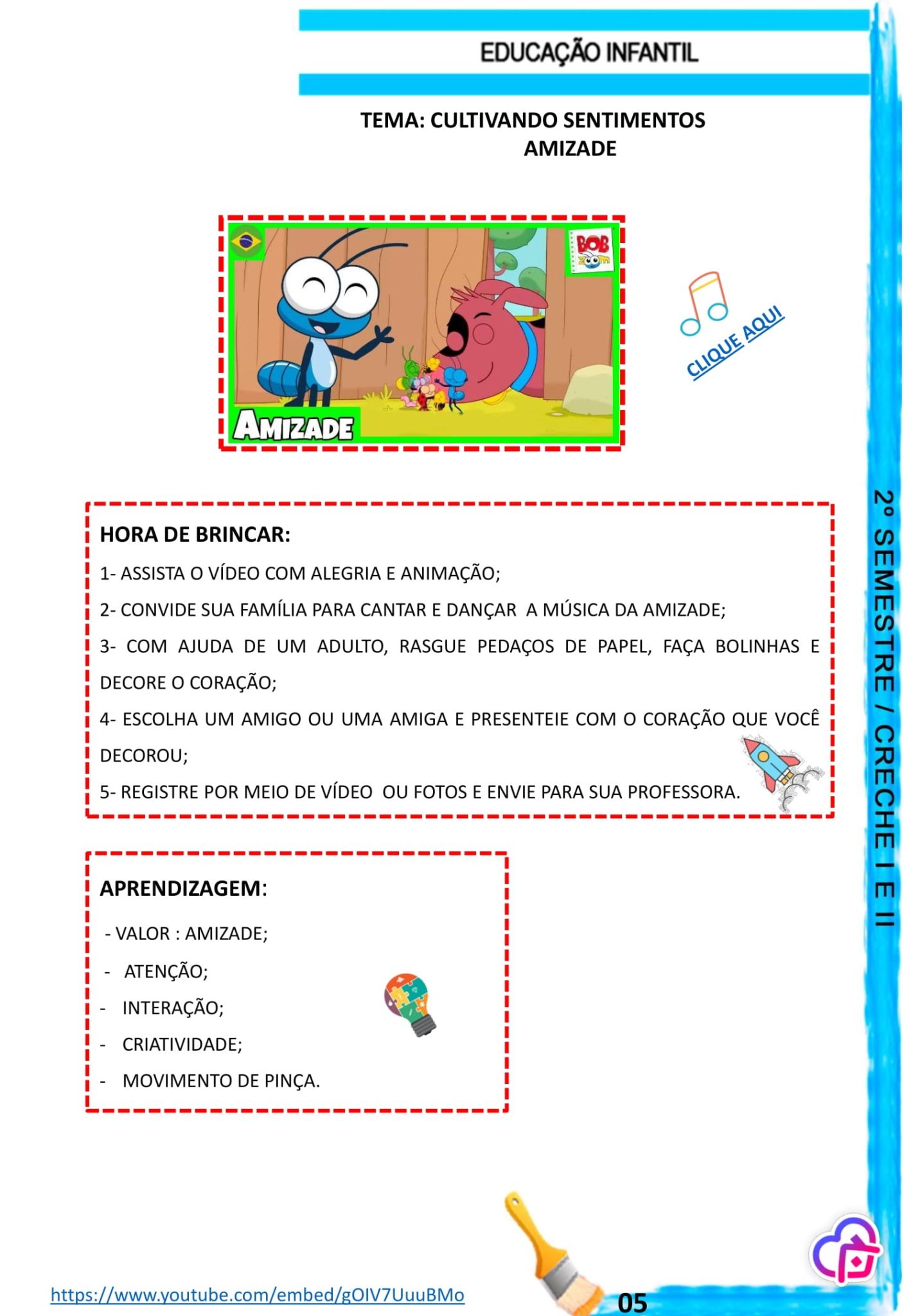 EDUCAÇÃO INFANTIL

TEMA: CULTIVANDO SENTIMENTOS
AMIZADE

BOB ZOOM

AMIZADE

CLIQUE AQUI

HORA DE BRINCAR:

1- ASSISTA O VÍDEO COM ALEGRIA E ANIMAÇÃO;

2- CONVIDE SUA FAMÍLIA PARA CANTAR E DANÇAR A MÚSICA DA AMIZADE;

3- COM AJUDA DE UM ADULTO, RASGUE PEDAÇOS DE PAPEL, FAÇA BOLINHAS E DECORE O CORAÇÃO;

4- ESCOLHA UM AMIGO OU UMA AMIGA E PRESENTEIE COM O CORAÇÃO QUE VOCÊ DECOROU;

5- REGISTRE POR MEIO DE VÍDEO OU FOTOS E ENVIE PARA SUA PROFESSORA.

APRENDIZAGEM:

- VALOR : AMIZADE;

- ATENÇÃO;

- INTERAÇÃO;

- CRIATIVIDADE;

- MOVIMENTO DE PINÇA.

2° SEMESTRE / CRECHE I E II

https://www.youtube.com/embed/gOIV7UuuBMo

05